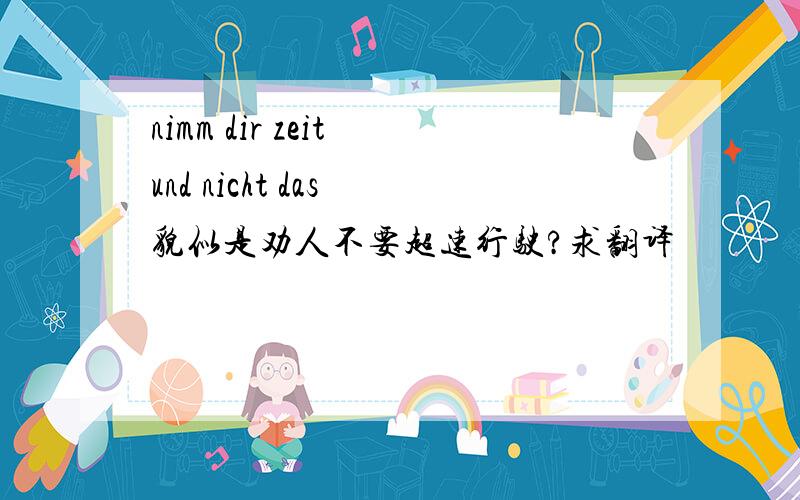 nimm dir zeit
und nicht das
貌似是劝人不要超速行驶?求翻译